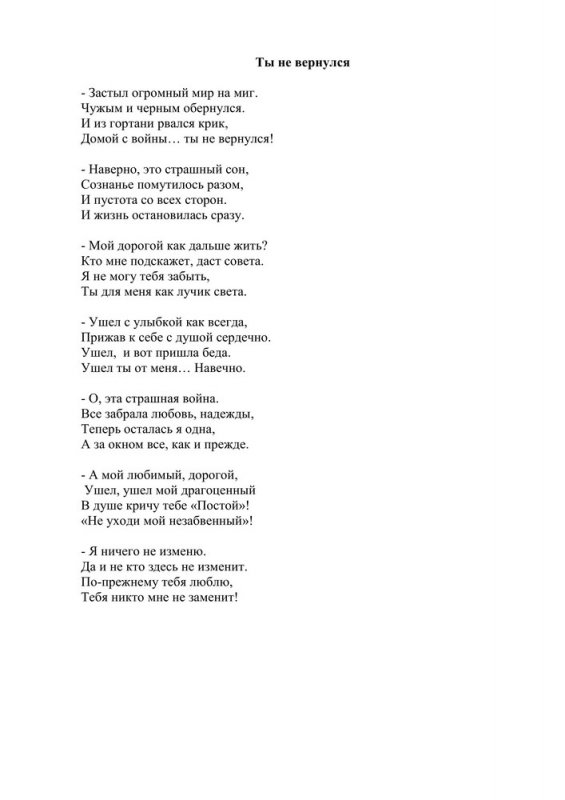 Ты не вернулся

- Застыл огромный мир на миг.
Чужым и черным обернулся.
И из гортани рвался крик,
Домой с войны… ты не вернулся!

- Наверно, это страшный сон,
Сознанье помутилось разом,
И пустота со всех сторон.
И жизнь остановилась сразу.

- Мой дорогой как дальше жить?
Кто мне подскажет, даст совета.
Я не могу тебя забыть,
Ты для меня как лучик света.

- Ушел с улыбкой как всегда,
Прижав к себе с душой сердечно.
Ушел, и вот пришла беда.
Ушел ты от меня… Навечно.

- О, эта страшная война.
Все забрала любовь, надежды,
Теперь осталась я одна,
А за окном все, как и прежде.

- А мой любимый, дорогой,
Ушел, ушел мой драгоценный
В душе кричу тебе «Постой»!
«Не уходи мой незабвенный»!

- Я ничего не изменю.
Да и не кто здесь не изменит.
По-прежнему тебя люблю,
Тебя никто мне не заменит!